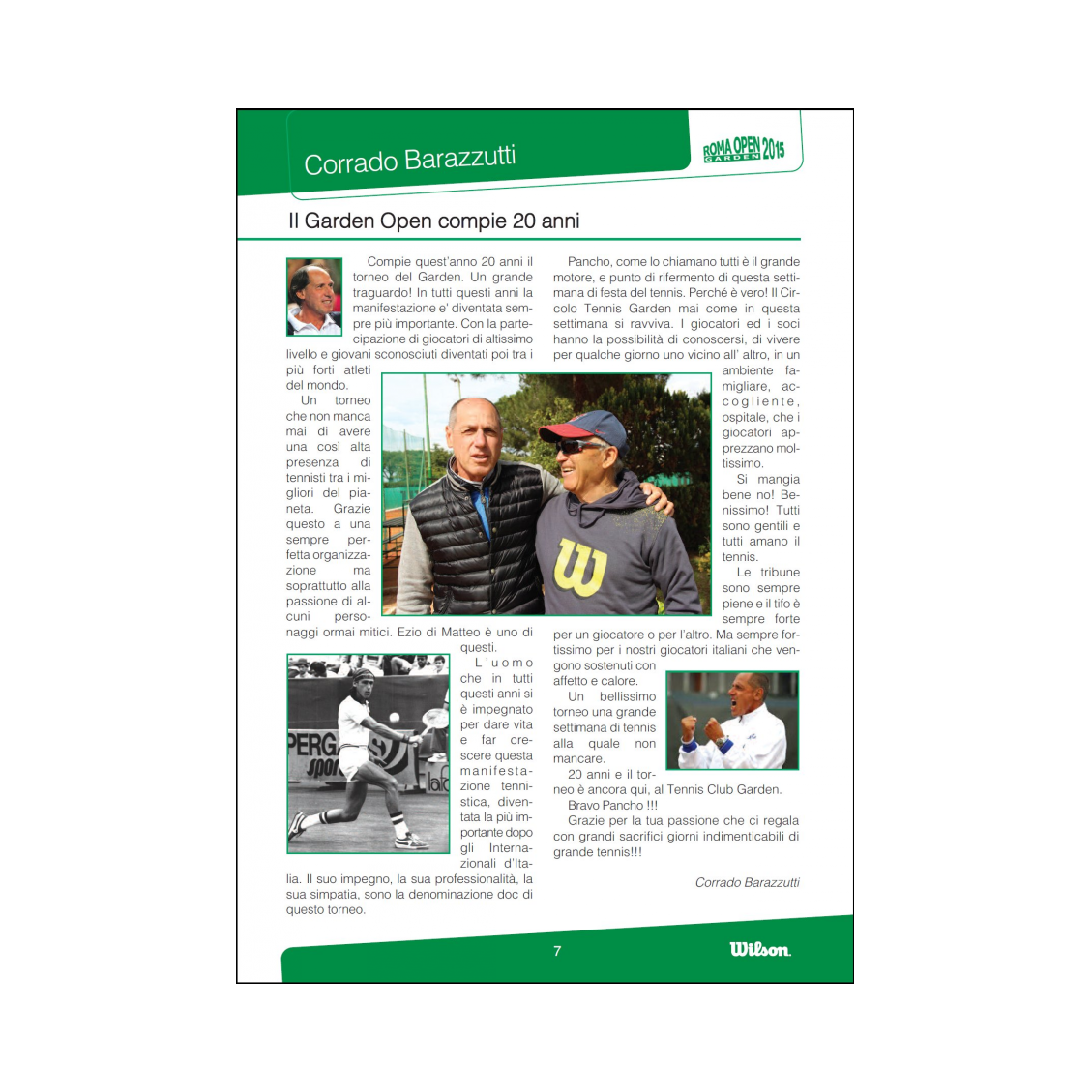 Corrado Barazzutti

ROMA OPEN 2015 GARDEN

Il Garden Open compie 20 anni

Compie quest'anno 20 anni il torneo del Garden. Un grande traguardo! In tutti questi anni la manifestazione e' diventata sempre più importante. Con la partecipazione di giocatori di altissimo livello e giovani sconosciuti diventati poi tra i più forti atleti del mondo.

Un torneo che non manca mai di avere una così alta presenza di tennisti tra i migliori del pianeta. Grazie questo a una sempre perfetta organizzazione ma soprattutto alla passione di alcuni personaggi ormai mitici. Ezio di Matteo è uno di questi.

L'uomo che in tutti questi anni si è impegnato per dare vita e far crescere questa manifestazione tennistica, diventata la più importante dopo gli Internazionali d'Italia. Il suo impegno, la sua professionalità, la sua simpatia, sono la denominazione doc di questo torneo.

Pancho, come lo chiamano tutti è il grande motore, e punto di rifermento di questa settimana di festa del tennis. Perché è vero! Il Circolo Tennis Garden mai come in questa settimana si ravviva. I giocatori ed i soci hanno la possibilità di conoscersi, di vivere per qualche giorno uno vicino all' altro, in un ambiente famigliare, accogliente, ospitale, che i giocatori apprezzano moltissimo.

Si mangia bene no! Benissimo! Tutti sono gentili e tutti amano il tennis.

Le tribune sono sempre piene e il tifo è sempre forte per un giocatore o per l'altro. Ma sempre fortissimo per i nostri giocatori italiani che vengono sostenuti con affetto e calore.

Un bellissimo torneo una grande settimana di tennis alla quale non mancare.

20 anni e il torneo è ancora qui, al Tennis Club Garden.

Bravo Pancho !!!

Grazie per la tua passione che ci regala con grandi sacrifici giorni indimenticabili di grande tennis!!!

Corrado Barazzutti

7

Wilson